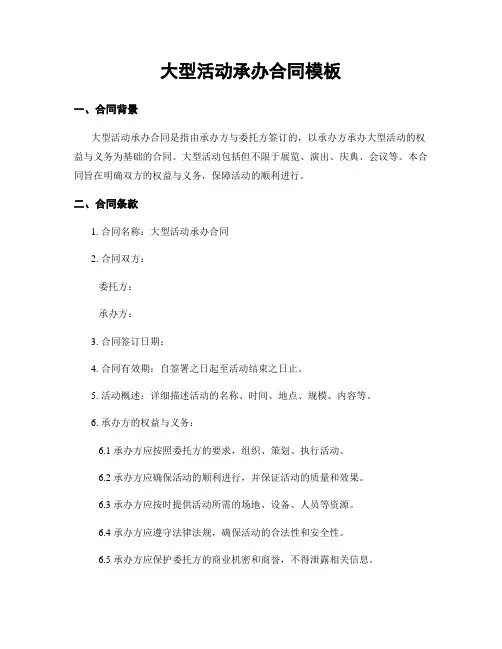 大型活动承办合同模板

一、合同背景

大型活动承办合同是指由承办方与委托方签订的，以承办方承办大型活动的权益与义务为基础的合同。大型活动包括但不限于展览、演出、庆典、会议等。本合同旨在明确双方的权益与义务，保障活动的顺利进行。

二、合同条款

1. 合同名称：大型活动承办合同

2. 合同双方：

委托方：

承办方：

3. 合同签订日期：

4. 合同有效期：自签署之日起至活动结束之日止。

5. 活动概述：详细描述活动的名称、时间、地点、规模、内容等。

6. 承办方的权益与义务：

6.1 承办方应按照委托方的要求，组织、策划、执行活动。

6.2 承办方应确保活动的顺利进行，并保证活动的质量和效果。

6.3 承办方应按时提供活动所需的场地、设备、人员等资源。

6.4 承办方应遵守法律法规，确保活动的合法性和安全性。

6.5 承办方应保护委托方的商业机密和商誉，不得泄露相关信息。